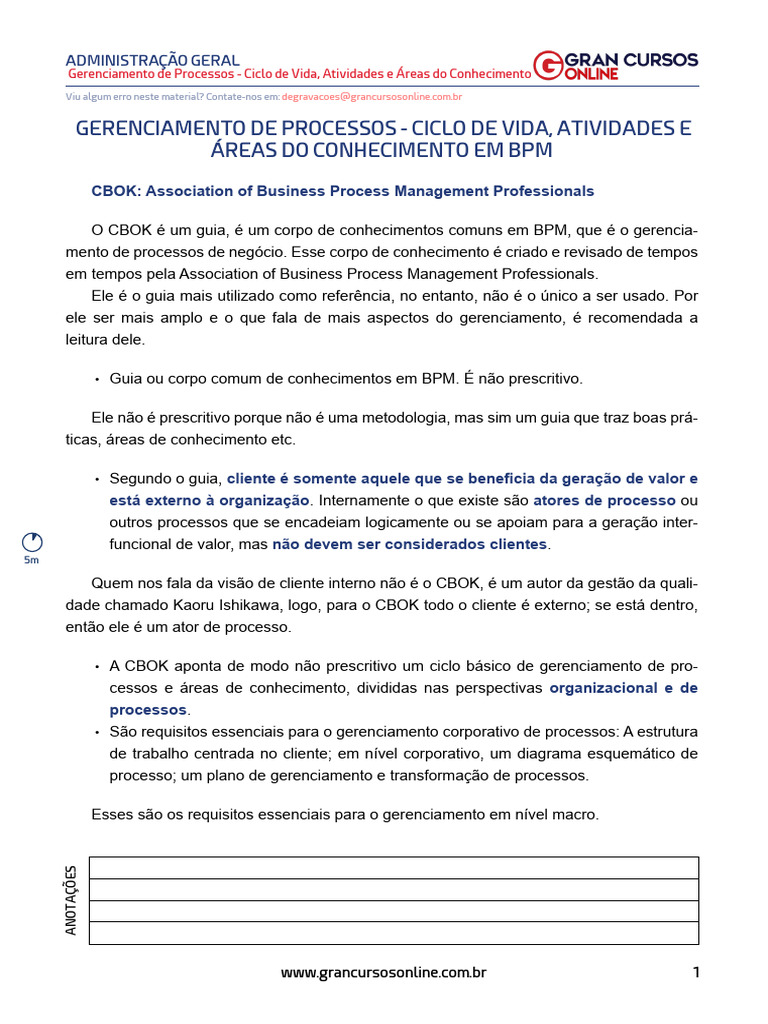 ADMINISTRAÇÃO GERAL
Gerenciamento de Processos - Ciclo de Vida, Atividades e Áreas do Conhecimento

GRAN CURSOS ONLINE

Viu algum erro neste material? Contate-nos em: degravacoes@grancursosonline.com.br

GERENCIAMENTO DE PROCESSOS - CICLO DE VIDA, ATIVIDADES E ÁREAS DO CONHECIMENTO EM BPM

CBOK: Association of Business Process Management Professionals

O CBOK é um guia, é um corpo de conhecimentos comuns em BPM, que é o gerenciamento de processos de negócio. Esse corpo de conhecimento é criado e revisado de tempos em tempos pela Association of Business Process Management Professionals.

Ele é o guia mais utilizado como referência, no entanto, não é o único a ser usado. Por ele ser mais amplo e o que fala de mais aspectos do gerenciamento, é recomendada a leitura dele.

• Guia ou corpo comum de conhecimentos em BPM. É não prescritivo.

Ele não é prescritivo porque não é uma metodologia, mas sim um guia que traz boas práticas, áreas de conhecimento etc.

• Segundo o guia, cliente é somente aquele que se beneficia da geração de valor e está externo à organização. Internamente o que existe são atores de processo ou outros processos que se encadeiam logicamente ou se apoiam para a geração interfuncional de valor, mas não devem ser considerados clientes.

5m

Quem nos fala da visão de cliente interno não é o CBOK, é um autor da gestão da qualidade chamado Kaoru Ishikawa, logo, para o CBOK todo o cliente é externo; se está dentro, então ele é um ator de processo.

• A CBOK aponta de modo não prescritivo um ciclo básico de gerenciamento de processos e áreas de conhecimento, divididas nas perspectivas organizacional e de processos.
• São requisitos essenciais para o gerenciamento corporativo de processos: A estrutura de trabalho centrada no cliente; em nível corporativo, um diagrama esquemático de processo; um plano de gerenciamento e transformação de processos.

Esses são os requisitos essenciais para o gerenciamento em nível macro.

ANOTAÇÕES

www.grancursosonline.com.br 1